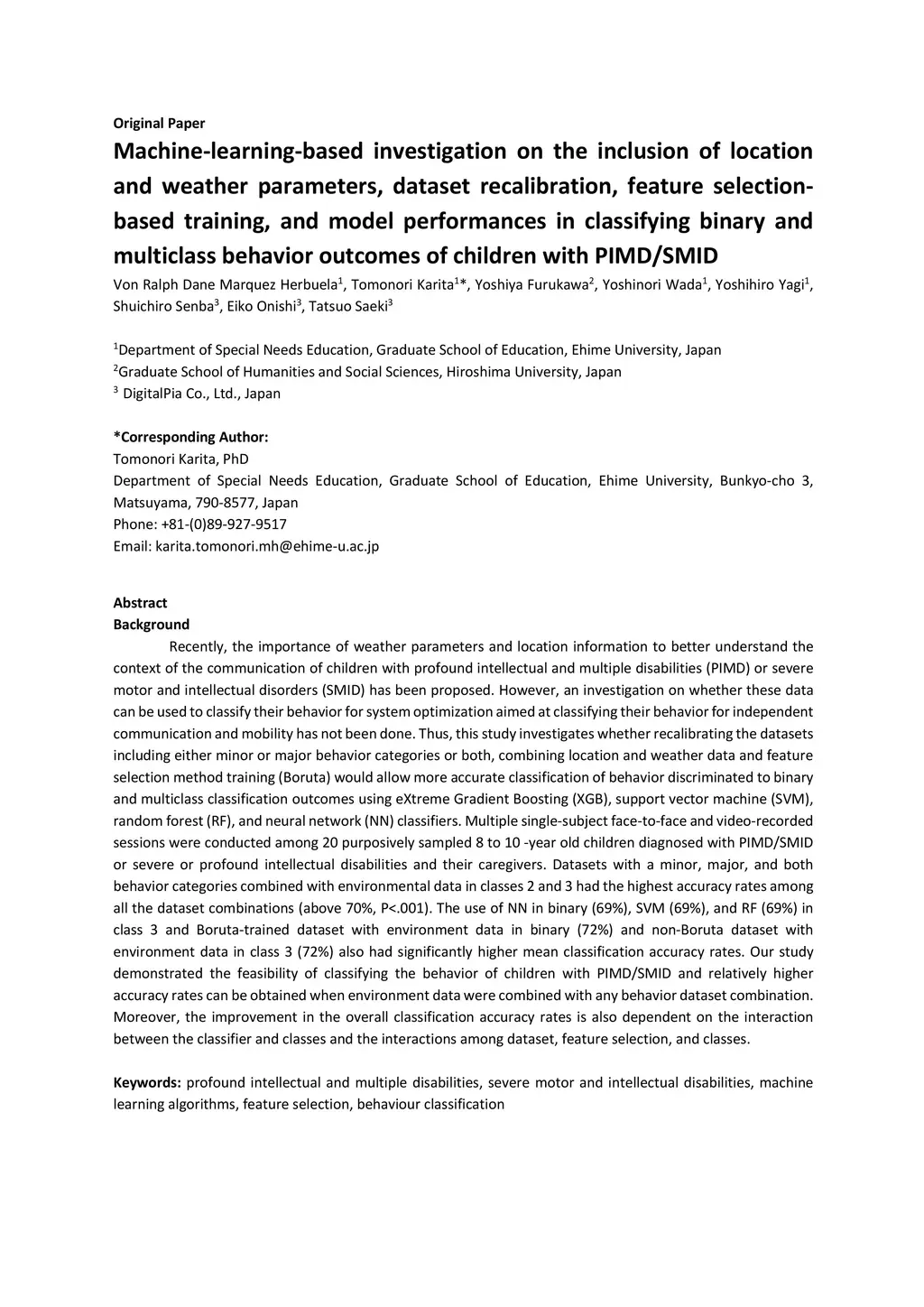 Original Paper

Machine-learning-based investigation on the inclusion of location and weather parameters, dataset recalibration, feature selection-based training, and model performances in classifying binary and multiclass behavior outcomes of children with PIMD/SMID

Von Ralph Dane Marquez Herbuela$^1$, Tomonori Karita$^1$*, Yoshiya Furukawa$^2$, Yoshinori Wada$^1$, Yoshihiro Yagi$^1$, Shuichiro Senba$^3$, Eiko Onishi$^3$, Tatsuo Saeki$^3$

$^1$Department of Special Needs Education, Graduate School of Education, Ehime University, Japan
$^2$Graduate School of Humanities and Social Sciences, Hiroshima University, Japan
$^3$ DigitalPia Co., Ltd., Japan

*Corresponding Author:
Tomonori Karita, PhD
Department of Special Needs Education, Graduate School of Education, Ehime University, Bunkyo-cho 3, Matsuyama, 790-8577, Japan
Phone: +81-(0)89-927-9517
Email: karita.tomonori.mh@ehime-u.ac.jp

Abstract
Background

Recently, the importance of weather parameters and location information to better understand the context of the communication of children with profound intellectual and multiple disabilities (PIMD) or severe motor and intellectual disorders (SMID) has been proposed. However, an investigation on whether these data can be used to classify their behavior for system optimization aimed at classifying their behavior for independent communication and mobility has not been done. Thus, this study investigates whether recalibrating the datasets including either minor or major behavior categories or both, combining location and weather data and feature selection method training (Boruta) would allow more accurate classification of behavior discriminated to binary and multiclass classification outcomes using eXtreme Gradient Boosting (XGB), support vector machine (SVM), random forest (RF), and neural network (NN) classifiers. Multiple single-subject face-to-face and video-recorded sessions were conducted among 20 purposively sampled 8 to 10 -year old children diagnosed with PIMD/SMID or severe or profound intellectual disabilities and their caregivers. Datasets with a minor, major, and both behavior categories combined with environmental data in classes 2 and 3 had the highest accuracy rates among all the dataset combinations (above 70%, P<.001). The use of NN in binary (69%), SVM (69%), and RF (69%) in class 3 and Boruta-trained dataset with environment data in binary (72%) and non-Boruta dataset with environment data in class 3 (72%) also had significantly higher mean classification accuracy rates. Our study demonstrated the feasibility of classifying the behavior of children with PIMD/SMID and relatively higher accuracy rates can be obtained when environment data were combined with any behavior dataset combination. Moreover, the improvement in the overall classification accuracy rates is also dependent on the interaction between the classifier and classes and the interactions among dataset, feature selection, and classes.

Keywords: profound intellectual and multiple disabilities, severe motor and intellectual disabilities, machine learning algorithms, feature selection, behaviour classification